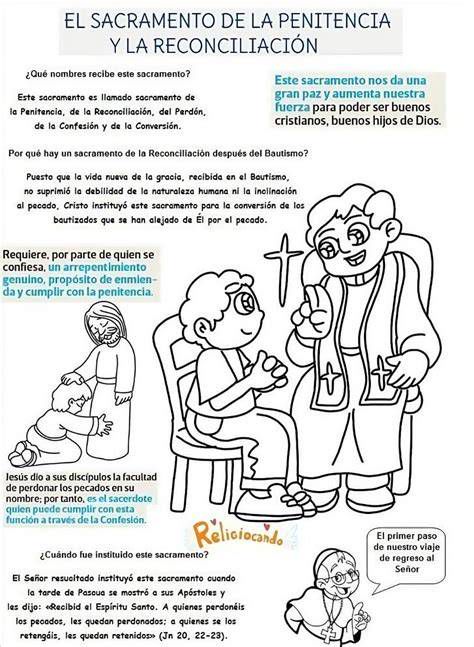 EL SACRAMENTO DE LA PENITENCIA Y LA RECONCILIACIÓN

¿Qué nombres recibe este sacramento?

Este sacramento es llamado sacramento de la Penitencia, de la Reconciliación, del Perdón, de la Confesión y de la Conversión.

Este sacramento nos da una gran paz y aumenta nuestra fuerza para poder ser buenos cristianos, buenos hijos de Dios.

Por qué hay un sacramento de la Reconciliación después del Bautismo?

Puesto que la vida nueva de la gracia, recibida en el Bautismo, no suprimió la debilidad de la naturaleza humana ni la inclinación al pecado, Cristo instituyó este sacramento para la conversión de los bautizados que se han alejado de Él por el pecado.

Requiere, por parte de quien se confiesa, un arrepentimiento genuino, propósito de enmienda y cumplir con la penitencia.

Jesús dio a sus discípulos la facultad de perdonar los pecados en su nombre; por tanto, es el sacerdote quien puede cumplir con esta función a través de la Confesión.

Religiocando

¿Cuándo fue instituido este sacramento?

El Señor resucitado instituyó este sacramento cuando la tarde de Pascua se mostró a sus Apóstoles y les dijo: «Recibid el Espíritu Santo. A quienes perdonéis los pecados, les quedan perdonados; a quienes se los retengáis, les quedan retenidos» (Jn 20, 22-23).

El primer paso de nuestro viaje de regreso al Señor